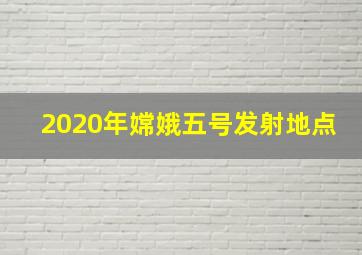 2020年嫦娥五号发射地点